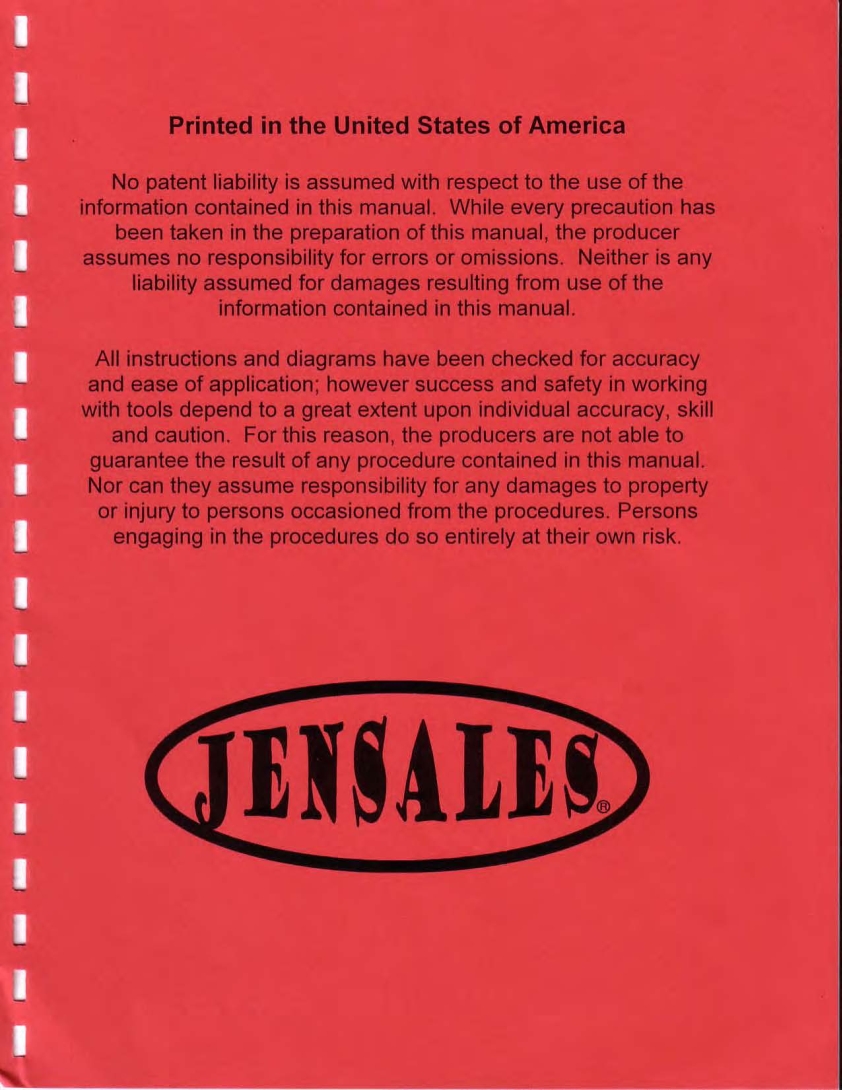 Printed in the United States of America

No patent liability is assumed with respect to the use of the information contained in this manual. While every precaution has been taken in the preparation of this manual, the producer assumes no responsibility for errors or omissions. Neither is any liability assumed for damages resulting from use of the information contained in this manual.

All instructions and diagrams have been checked for accuracy and ease of application; however success and safety in working with tools depend to a great extent upon individual accuracy, skill and caution. For this reason, the producers are not able to guarantee the result of any procedure contained in this manual. Nor can they assume responsibility for any damages to property or injury to persons occasioned from the procedures. Persons engaging in the procedures do so entirely at their own risk.

JENSALES®